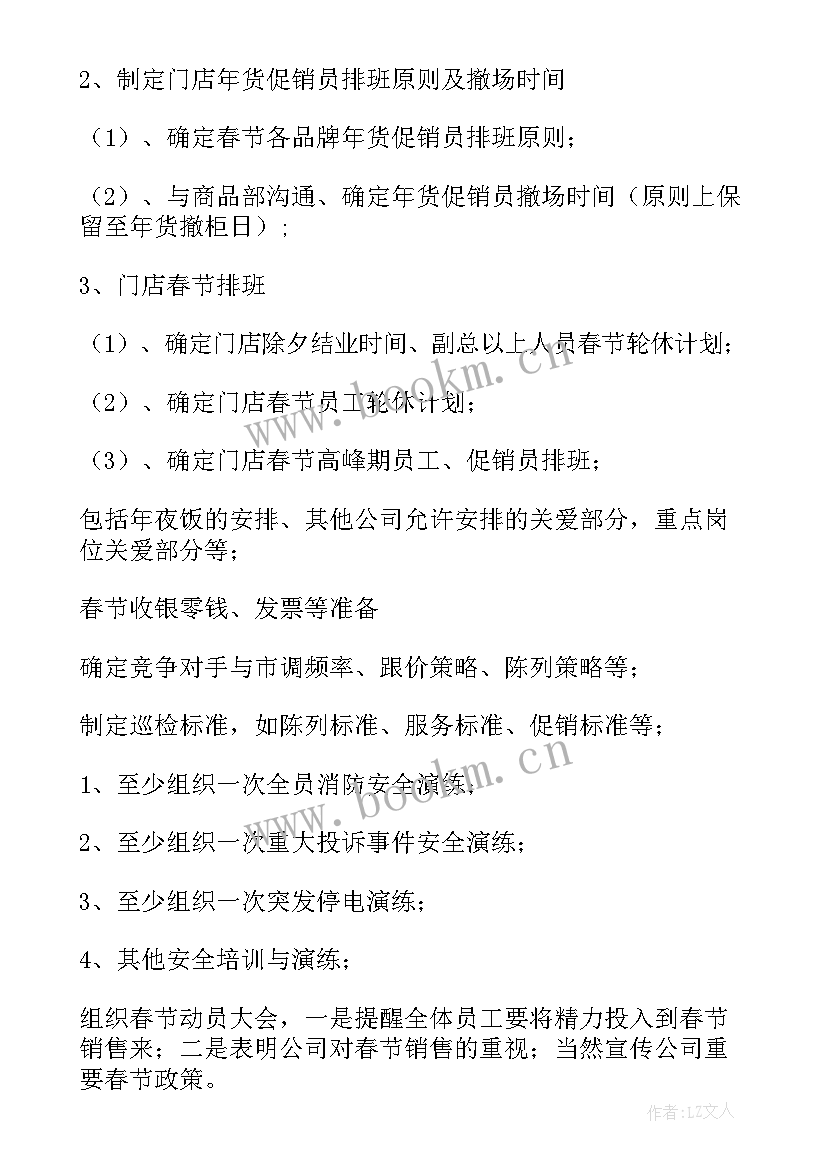 2、制定门店年货促销员排班原则及撤场时间

（1）、确定春节各品牌年货促销员排班原则；

（2）、与商品部沟通、确定年货促销员撤场时间（原则上保留至年货撤柜日）；

3、门店春节排班

（1）、确定门店除夕结业时间、副总以上人员春节轮休计划；

（2）、确定门店春节员工轮休计划；

（3）、确定门店春节高峰期员工、促销员排班；

包括年夜饭的安排、其他公司允许安排的关爱部分，重点岗位关爱部分等；

春节收银零钱、发票等准备

确定竞争对手与市调频率、跟价策略、陈列策略等；

制定巡检标准，如陈列标准、服务标准、促销标准等；

1、至少组织一次全员消防安全演练；

2、至少组织一次重大投诉事件安全演练；

3、至少组织一次突发停电演练；

4、其他安全培训与演练；

组织春节动员大会，一是提醒全体员工要将精力投入到春节销售来；二是表明公司对春节销售的重视；当然宣传公司重要春节政策。

www.bookm.cn

www.bookm.cn

作者：LZ文人